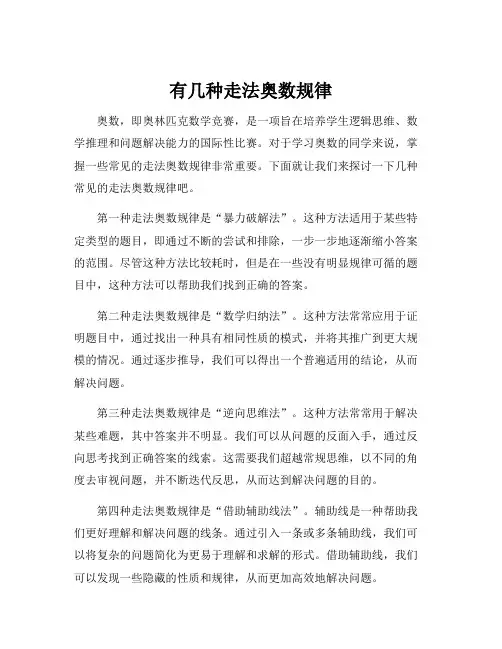 有几种走法奥数规律

奥数，即奥林匹克数学竞赛，是一项旨在培养学生逻辑思维、数学推理和问题解决能力的国际性比赛。对于学习奥数的同学来说，掌握一些常见的走法奥数规律非常重要。下面就让我们来探讨一下几种常见的走法奥数规律吧。

第一种走法奥数规律是“暴力破解法”。这种方法适用于某些特定类型的题目，即通过不断的尝试和排除，一步一步地逐渐缩小答案的范围。尽管这种方法比较耗时，但是在一些没有明显规律可循的题目中，这种方法可以帮助我们找到正确的答案。

第二种走法奥数规律是“数学归纳法”。这种方法常常应用于证明题目中，通过找出一种具有相同性质的模式，并将其推广到更大规模的情况。通过逐步推导，我们可以得出一个普遍适用的结论，从而解决问题。

第三种走法奥数规律是“逆向思维法”。这种方法常常用于解决某些难题，其中答案并不明显。我们可以从问题的反面入手，通过反向思考找到正确答案的线索。这需要我们超越常规思维，以不同的角度去审视问题，并不断迭代反思，从而达到解决问题的目的。

第四种走法奥数规律是“借助辅助线法”。辅助线是一种帮助我们更好理解和解决问题的线条。通过引入一条或多条辅助线，我们可以将复杂的问题简化为更易于理解和求解的形式。借助辅助线，我们可以发现一些隐藏的性质和规律，从而更加高效地解决问题。